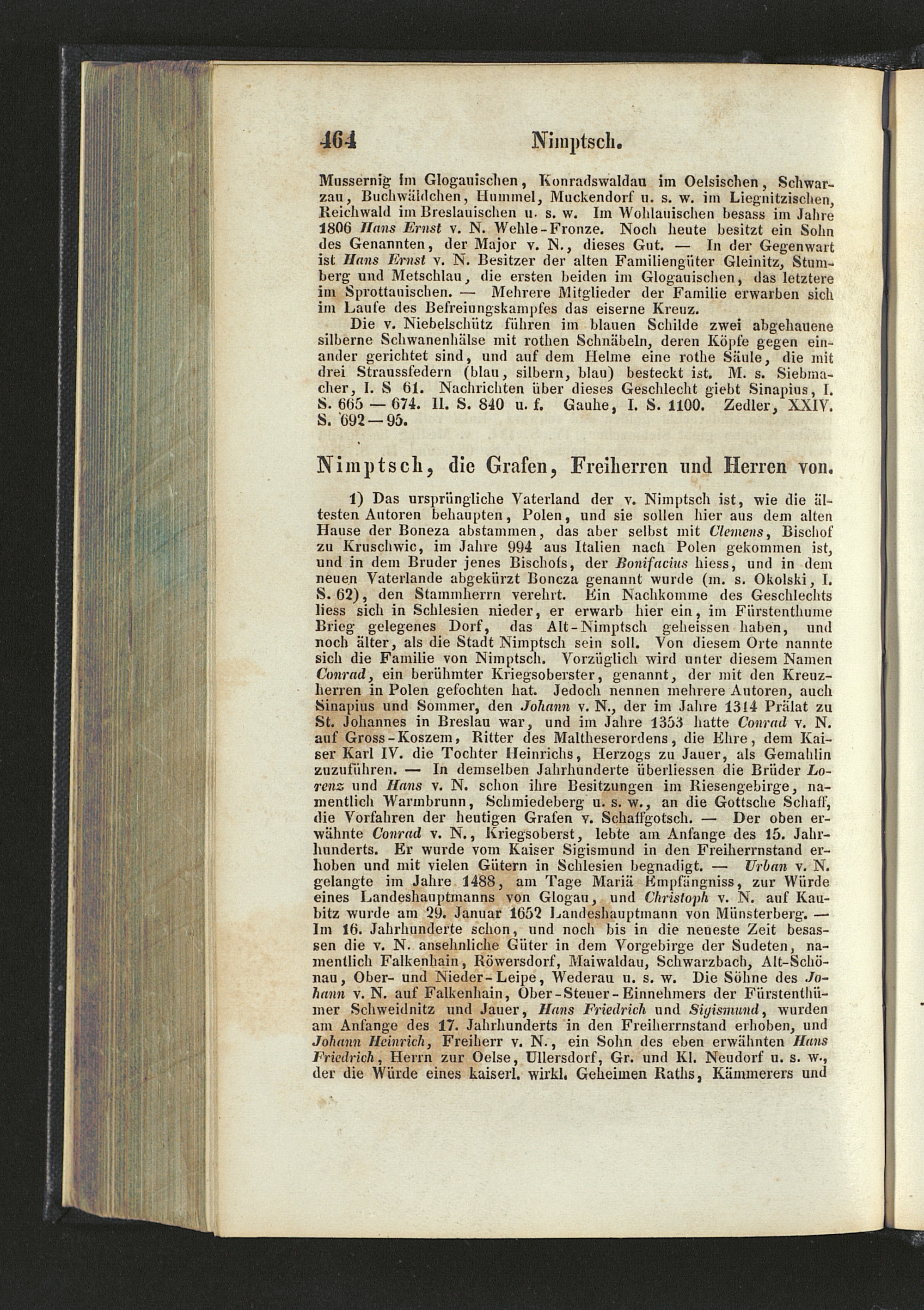 464 Nimptsch.

Mussernig im Glogauischen, Konradswaldau im Oelsischen, Schwarzau, Buchwäldchen, Hummel, Muckendorf u. s. w. im Liegnitzischen, Reichwald im Breslauischen u. s. w. Im Wohlauischen besass im Jahre 1806 Hans Ernst v. N. Wehle-Fronze. Noch heute besitzt ein Sohn des Genannten, der Major v. N., dieses Gut. — In der Gegenwart ist Hans Ernst v. N. Besitzer der alten Familiengüter Gleinitz, Stumberg und Metschlau, die ersten beiden im Glogauischen, das letztere im Sprottauischen. — Mehrere Mitglieder der Familie erwarben sich im Laufe des Befreiungskampfes das eiserne Kreuz.

Die v. Niebelschütz führen im blauen Schilde zwei abgehauene silberne Schwanenhälse mit rothen Schnäbeln, deren Köpfe gegen einander gerichtet sind, und auf dem Helme eine rothe Säule, die mit drei Straussfedern (blau, silbern, blau) besteckt ist. M. s. Siebmacher, I. S 61. Nachrichten über dieses Geschlecht giebt Sinapius, I. S. 665 — 674. II. S. 840 u. f. Gauhe, I. S. 1100. Zedler, XXIV. S. 692 — 95.

Nimptsch, die Grafen, Freiherren und Herren von.

1) Das ursprüngliche Vaterland der v. Nimptsch ist, wie die ältesten Autoren behaupten, Polen, und sie sollen hier aus dem alten Hause der Boneza abstammen, das aber selbst mit Clemens, Bischof zu Kruschwic, im Jahre 994 aus Italien nach Polen gekommen ist, und in dem Bruder jenes Bischofs, der Bonifacius hiess, und in dem neuen Vaterlande abgekürzt Boncza genannt wurde (m. s. Okolski, I. S. 62), den Stammherrn verehrt. Ein Nachkomme des Geschlechts liess sich in Schlesien nieder, er erwarb hier ein, im Fürstenthume Brieg gelegenes Dorf, das Alt-Nimptsch geheissen haben, und noch älter, als die Stadt Nimptsch sein soll. Von diesem Orte nannte sich die Familie von Nimptsch. Vorzüglich wird unter diesem Namen Conrad, ein berühmter Kriegsoberster, genannt, der mit den Kreuzherren in Polen gefochten hat. Jedoch nennen mehrere Autoren, auch Sinapius und Sommer, den Johann v. N., der im Jahre 1314 Prälat zu St. Johannes in Breslau war, und im Jahre 1353 hatte Conrad v. N. auf Gross-Koszem, Ritter des Maltheserordens, die Ehre, dem Kaiser Karl IV. die Tochter Heinrichs, Herzogs zu Jauer, als Gemahlin zuzuführen. — In demselben Jahrhunderte überliessen die Brüder Lorenz und Hans v. N. schon ihre Besitzungen im Riesengebirge, namentlich Warmbrunn, Schmiedeberg u. s. w., an die Gottsche Schaff, die Vorfahren der heutigen Grafen v. Schaffgotsch. — Der oben erwähnte Conrad v. N., Kriegsoberst, lebte am Anfange des 15. Jahrhunderts. Er wurde vom Kaiser Sigismund in den Freiherrnstand erhoben und mit vielen Gütern in Schlesien begnadigt. — Urban v. N. gelangte im Jahre 1488, am Tage Mariä Empfängniss, zur Würde eines Landeshauptmanns von Glogau, und Christoph v. N. auf Kaubitz wurde am 29. Januar 1652 Landeshauptmann von Münsterberg. — Im 16. Jahrhunderte schon, und noch bis in die neueste Zeit besassen die v. N. ansehnliche Güter in dem Vorgebirge der Sudeten, namentlich Falkenhain, Röwersdorf, Maiwaldau, Schwarzbach, Alt-Schönau, Ober- und Nieder-Leipe, Wederau u. s. w. Die Söhne des Johann v. N. auf Falkenhain, Ober-Steuer-Einnehmers der Fürstenthümer Schweidnitz und Jauer, Hans Friedrich und Sigismund, wurden am Anfange des 17. Jahrhunderts in den Freiherrnstand erhoben, und Johann Heinrich, Freiherr v. N., ein Sohn des eben erwähnten Hans Friedrich, Herrn zur Oelse, Ullersdorf, Gr. und Kl. Neudorf u. s. w., der die Würde eines kaiserl. wirkl. Geheimen Raths, Kämmerers und